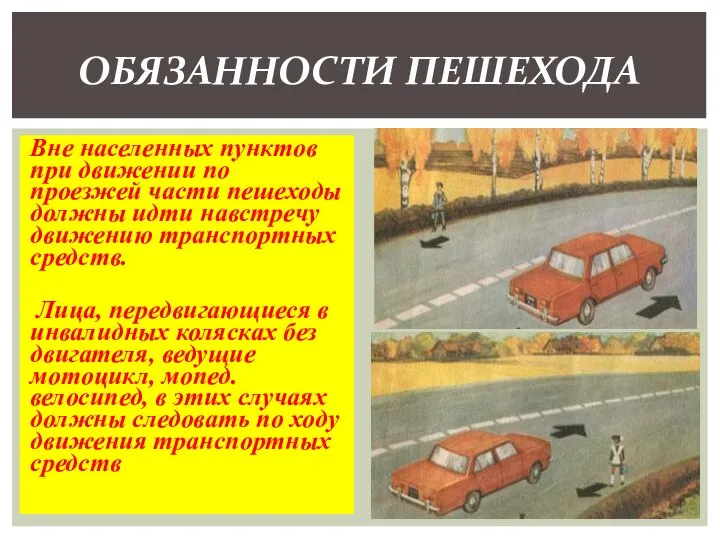 ОБЯЗАННОСТИ ПЕШЕХОДА

Вне населенных пунктов при движении по проезжей части пешеходы должны идти навстречу движению транспортных средств.

Лица, передвигающиеся в инвалидных колясках без двигателя, ведущие мотоцикл, мопед. велосипед, в этих случаях должны следовать по ходу движения транспортных средств